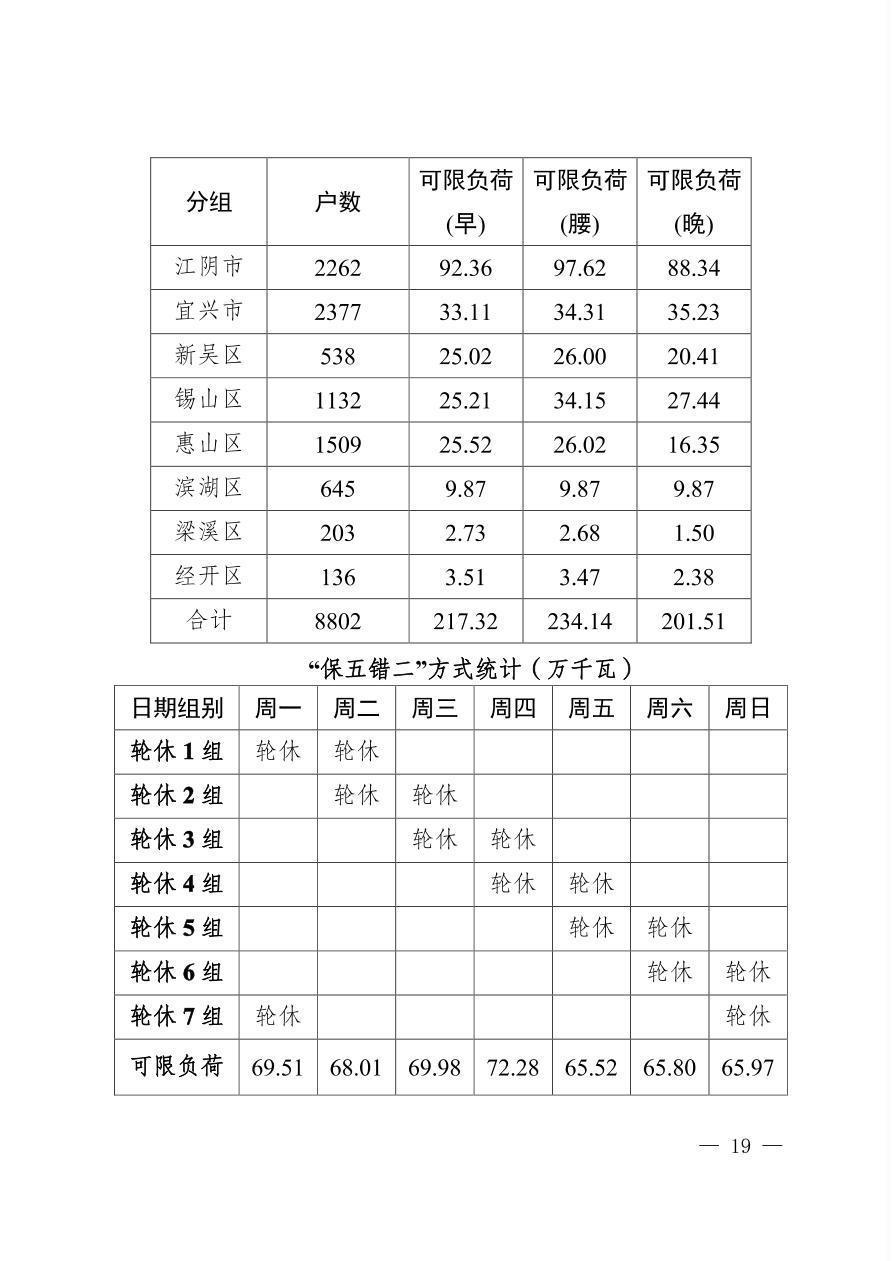 | 分组 | 户数 | 可限负荷(早) | 可限负荷(腰) | 可限负荷(晚) |
|---|---|---|---|---|
| 江阴市 | 2262 | 92.36 | 97.62 | 88.34 |
| 宜兴市 | 2377 | 33.11 | 34.31 | 35.23 |
| 新吴区 | 538 | 25.02 | 26.00 | 20.41 |
| 锡山区 | 1132 | 25.21 | 34.15 | 27.44 |
| 惠山区 | 1509 | 25.52 | 26.02 | 16.35 |
| 滨湖区 | 645 | 9.87 | 9.87 | 9.87 |
| 梁溪区 | 203 | 2.73 | 2.68 | 1.50 |
| 经开区 | 136 | 3.51 | 3.47 | 2.38 |
| 合计 | 8802 | 217.32 | 234.14 | 201.51 |

“保五错二”方式统计（万千瓦）

| 日期组别 | 周一 | 周二 | 周三 | 周四 | 周五 | 周六 | 周日 |
|---|---|---|---|---|---|---|---|
| 轮休1组 | 轮休 | 轮休 | | | | | |
| 轮休2组 | | 轮休 | 轮休 | | | | |
| 轮休3组 | | | 轮休 | 轮休 | | | |
| 轮休4组 | | | | 轮休 | 轮休 | | |
| 轮休5组 | | | | | 轮休 | 轮休 | |
| 轮休6组 | | | | | | 轮休 | 轮休 |
| 轮休7组 | 轮休 | | | | | | 轮休 |
| 可限负荷 | 69.51 | 68.01 | 69.98 | 72.28 | 65.52 | 65.80 | 65.97 |

— 19 —